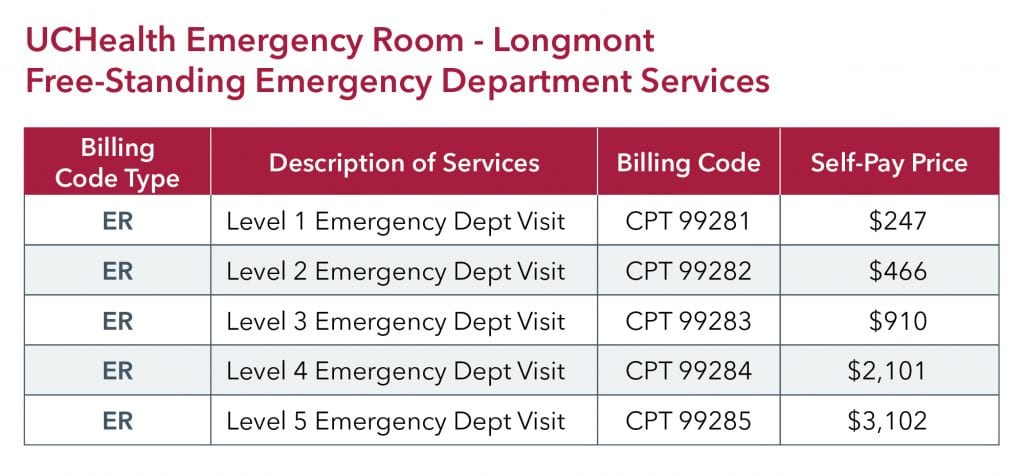 UCHealth Emergency Room - Longmont
Free-Standing Emergency Department Services

| Billing Code Type | Description of Services | Billing Code | Self-Pay Price |
|---|---|---|---|
| ER | Level 1 Emergency Dept Visit | CPT 99281 | $247 |
| ER | Level 2 Emergency Dept Visit | CPT 99282 | $466 |
| ER | Level 3 Emergency Dept Visit | CPT 99283 | $910 |
| ER | Level 4 Emergency Dept Visit | CPT 99284 | $2,101 |
| ER | Level 5 Emergency Dept Visit | CPT 99285 | $3,102 |